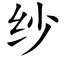 纱